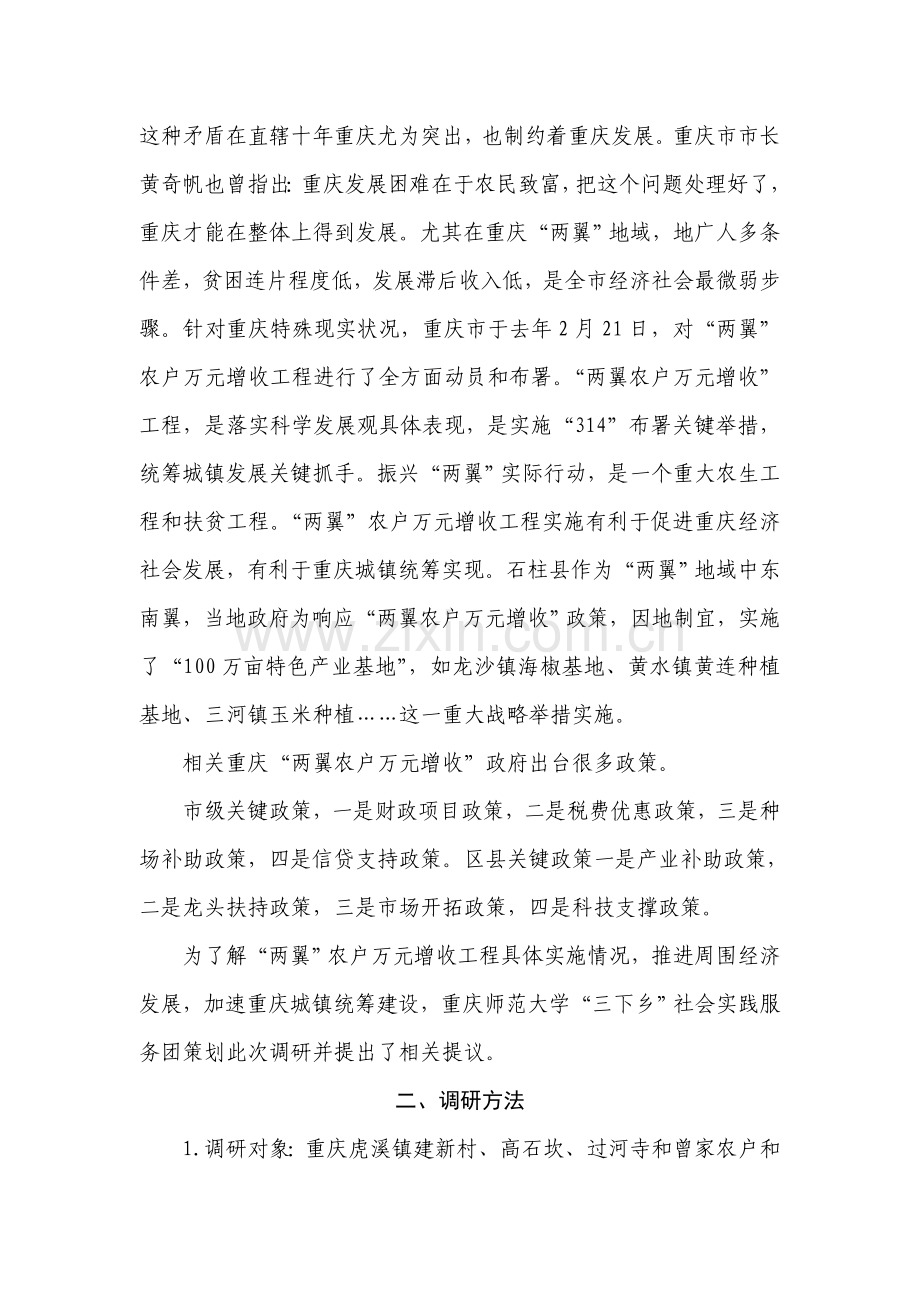 这种矛盾在直辖十年重庆尤为突出，也制约着重庆发展。重庆市市长黄奇帆也曾指出:重庆发展困难在于农民致富，把这个问题处理好了，重庆才能在整体上得到发展。尤其在重庆“两翼”地域，地广人多条件差，贫困连片程度低，发展滞后收入低，是全市经济社会最微弱步骤。针对重庆特殊现实状况，重庆市于去年2月21日，对“两翼”农户万元增收工程进行了全方面动员和布署。“两翼农户万元增收”工程，是落实科学发展观具体表现，是实施“314”布署关键举措，统筹城镇发展关键抓手。振兴“两翼”实际行动，是一个重大农生工程和扶贫工程。“两翼”农户万元增收工程实施有利于促进重庆经济社会发展，有利于重庆城镇统筹实现。石柱县作为“两翼”地域中东南翼，当地政府为响应“两翼农户万元增收”政策，因地制宜，实施了“100万亩特色产业基地”，如龙沙镇海椒基地、黄水镇黄连种植基地、三河镇玉米种植……这一重大战略举措实施。

相关重庆“两翼农户万元增收”政府出台很多政策。

市级关键政策，一是财政项目政策，二是税费优惠政策，三是种场补助政策，四是信贷支持政策。区县关键政策一是产业补助政策，二是龙头扶持政策，三是市场开拓政策，四是科技支撑政策。

为了解“两翼”农户万元增收工程具体实施情况，推进周围经济发展，加速重庆城镇统筹建设，重庆师范大学“三下乡”社会实践服务团策划此次调研并提出了相关提议。

二、调研方法

1.调研对象:重庆虎溪镇建新村、高石坎、过河寺和曾家农户和

www.zixin.com.cn